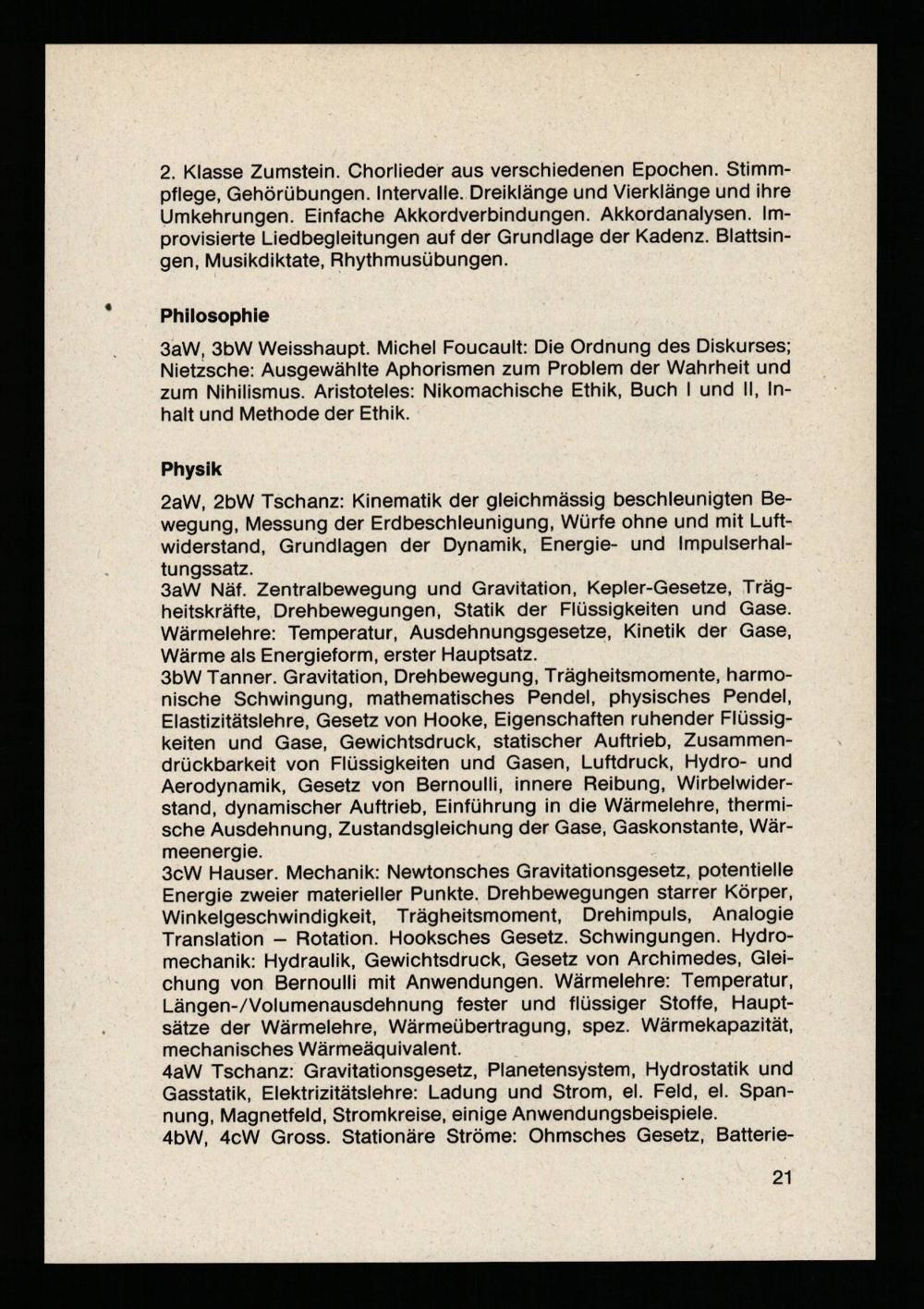 2. Klasse Zumstein. Chorlieder aus verschiedenen Epochen. Stimmpflege, Gehörübungen. Intervalle. Dreiklänge und Vierklänge und ihre Umkehrungen. Einfache Akkordverbindungen. Akkordanalysen. Improvisierte Liedbegleitungen auf der Grundlage der Kadenz. Blattsingen, Musikdiktate, Rhythmusübungen.

Philosophie

3aW, 3bW Weisshaupt. Michel Foucault: Die Ordnung des Diskurses; Nietzsche: Ausgewählte Aphorismen zum Problem der Wahrheit und zum Nihilismus. Aristoteles: Nikomachische Ethik, Buch I und II, Inhalt und Methode der Ethik.

Physik

2aW, 2bW Tschanz: Kinematik der gleichmässig beschleunigten Bewegung, Messung der Erdbeschleunigung, Würfe ohne und mit Luftwiderstand, Grundlagen der Dynamik, Energie- und Impulserhaltungssatz.
3aW Näf. Zentralbewegung und Gravitation, Kepler-Gesetze, Trägheitskräfte, Drehbewegungen, Statik der Flüssigkeiten und Gase. Wärmelehre: Temperatur, Ausdehnungsgesetze, Kinetik der Gase, Wärme als Energieform, erster Hauptsatz.
3bW Tanner. Gravitation, Drehbewegung, Trägheitsmomente, harmonische Schwingung, mathematisches Pendel, physisches Pendel, Elastizitätslehre, Gesetz von Hooke, Eigenschaften ruhender Flüssigkeiten und Gase, Gewichtsdruck, statischer Auftrieb, Zusammendrückbarkeit von Flüssigkeiten und Gasen, Luftdruck, Hydro- und Aerodynamik, Gesetz von Bernoulli, innere Reibung, Wirbelwiderstand, dynamischer Auftrieb, Einführung in die Wärmelehre, thermische Ausdehnung, Zustandsgleichung der Gase, Gaskonstante, Wärmeenergie.
3cW Hauser. Mechanik: Newtonsches Gravitationsgesetz, potentielle Energie zweier materieller Punkte. Drehbewegungen starrer Körper, Winkelgeschwindigkeit, Trägheitsmoment, Drehimpuls, Analogie Translation – Rotation. Hooksches Gesetz. Schwingungen. Hydromechanik: Hydraulik, Gewichtsdruck, Gesetz von Archimedes, Gleichung von Bernoulli mit Anwendungen. Wärmelehre: Temperatur, Längen-/Volumenausdehnung fester und flüssiger Stoffe, Hauptsätze der Wärmelehre, Wärmeübertragung, spez. Wärmekapazität, mechanisches Wärmeäquivalent.
4aW Tschanz: Gravitationsgesetz, Planetensystem, Hydrostatik und Gasstatik, Elektrizitätslehre: Ladung und Strom, el. Feld, el. Spannung, Magnetfeld, Stromkreise, einige Anwendungsbeispiele.
4bW, 4cW Gross. Stationäre Ströme: Ohmsches Gesetz, Batterie-

21